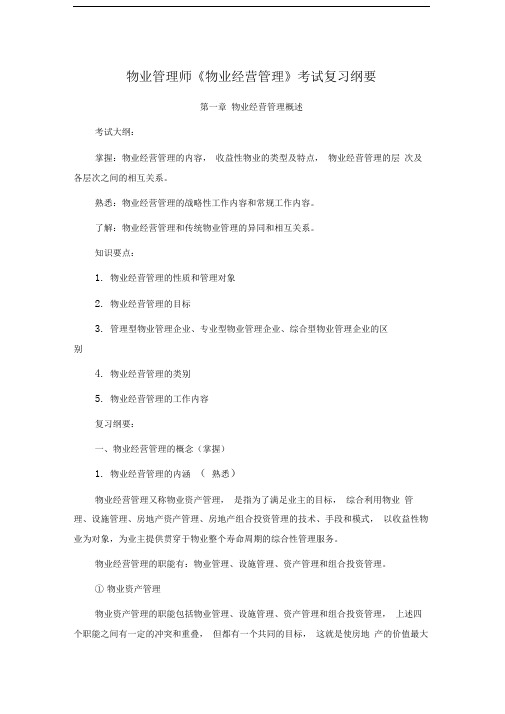 物业管理师《物业经营管理》考试复习纲要

第一章 物业经营管理概述

考试大纲：

掌握：物业经营管理的内容， 收益性物业的类型及特点， 物业经营管理的层 次及各层次之间的相互关系。

熟悉：物业经营管理的战略性工作内容和常规工作内容。

了解：物业经营管理和传统物业管理的异同和相互关系。

知识要点：

1. 物业经营管理的性质和管理对象

2. 物业经营管理的目标

3. 管理型物业管理企业、专业型物业管理企业、综合型物业管理企业的区别

4. 物业经营管理的类别

5. 物业经营管理的工作内容

复习纲要：

一、物业经营管理的概念（掌握）

1. 物业经营管理的内涵 （ 熟悉）

物业经营管理又称物业资产管理， 是指为了满足业主的目标， 综合利用物业 管理、设施管理、房地产资产管理、房地产组合投资管理的技术、手段和模式， 以收益性物业为对象，为业主提供贯穿于物业整个寿命周期的综合性管理服务。

物业经营管理的职能有：物业管理、设施管理、资产管理和组合投资管理。

① 物业资产管理

物业资产管理的职能包括物业管理、设施管理、资产管理和组合投资管理， 上述四个职能之间有一定的冲突和重叠， 但都有一个共同的目标， 这就是使房地 产的价值最大